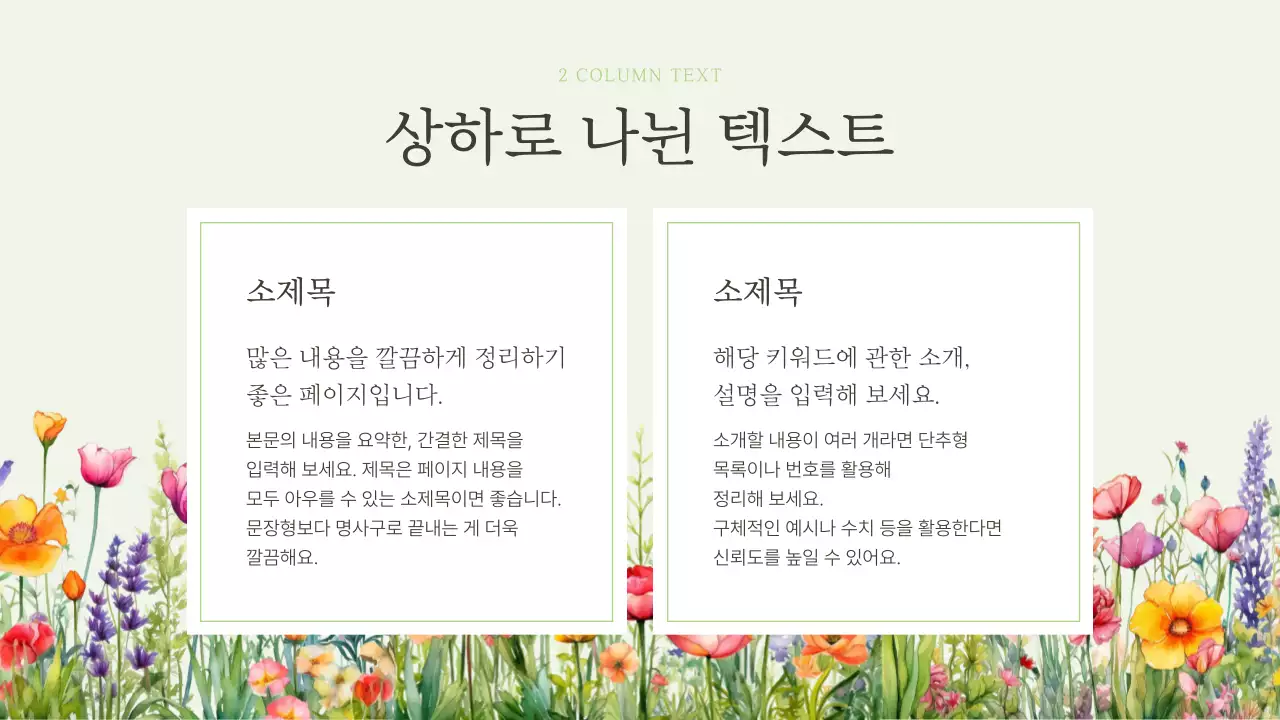 2 COLUMN TEXT

상하로 나뉜 텍스트

소제목

많은 내용을 깔끔하게 정리하기 좋은 페이지입니다.

본문의 내용을 요약한, 간결한 제목을 입력해 보세요. 제목은 페이지 내용을 모두 아우를 수 있는 소제목이면 좋습니다. 문장형보다 명사구로 끝내는 게 더욱 깔끔해요.

소제목

해당 키워드에 관한 소개, 설명을 입력해 보세요.

소개할 내용이 여러 개라면 단추형 목록이나 번호를 활용해 정리해 보세요.
구체적인 예시나 수치 등을 활용한다면 신뢰도를 높일 수 있어요.